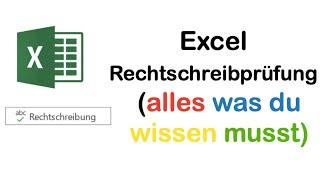 X

abc Rechtschreibung

Excel
Rechtschreibprüfung
(alles was du wissen musst)